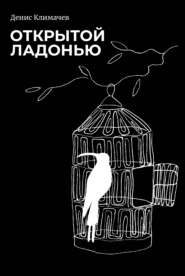 Денис Климачев

ОТКРЫТОЙ ЛАДОНЬЮ